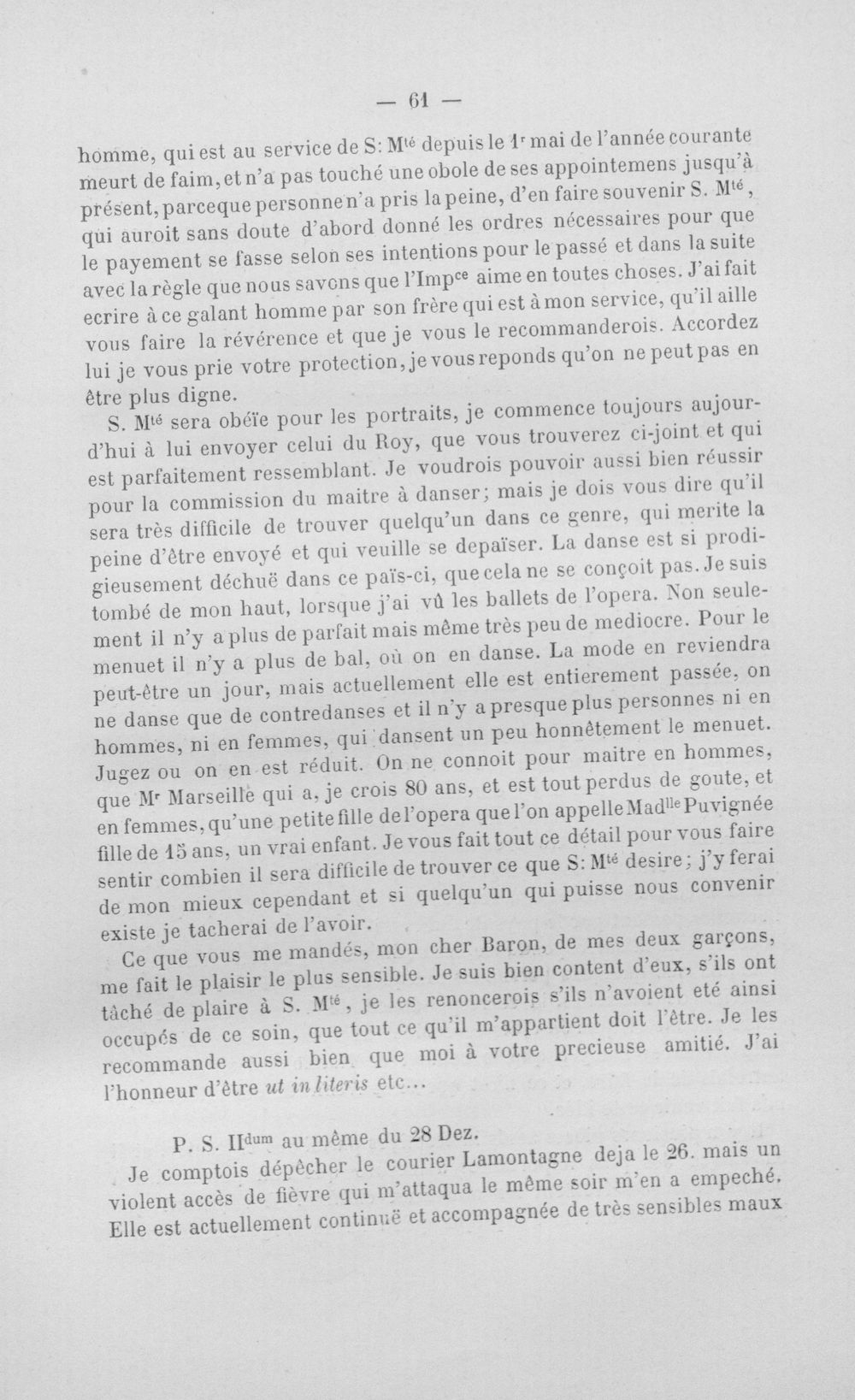 — 61 —

homme, qui est au service de S: M$^{té}$ depuis le 1$^{r}$ mai de l'année courante meurt de faim, et n'a pas touché une obole de ses appointemens jusqu'à présent, parceque personne n'a pris la peine, d'en faire souvenir S. M$^{té}$, qui auroit sans doute d'abord donné les ordres nécessaires pour que le payement se fasse selon ses intentions pour le passé et dans la suite avec la règle que nous savons que l'Imp$^{ce}$ aime en toutes choses. J'ai fait ecrire à ce galant homme par son frère qui est à mon service, qu'il aille vous faire la révérence et que je vous le recommanderois. Accordez lui je vous prie votre protection, je vous reponds qu'on ne peut pas en être plus digne.

S. M$^{té}$ sera obéïe pour les portraits, je commence toujours aujourd'hui à lui envoyer celui du Roy, que vous trouverez ci-joint et qui est parfaitement ressemblant. Je voudrois pouvoir aussi bien réussir pour la commission du maitre à danser; mais je dois vous dire qu'il sera très difficile de trouver quelqu'un dans ce genre, qui merite la peine d'être envoyé et qui veuille se depaïser. La danse est si prodigieusement déchuë dans ce païs-ci, que cela ne se conçoit pas. Je suis tombé de mon haut, lorsque j'ai vû les ballets de l'opera. Non seulement il n'y a plus de parfait mais même très peu de mediocre. Pour le menuet il n'y a plus de bal, où on en danse. La mode en reviendra peut-être un jour, mais actuellement elle est entierement passée, on ne danse que de contredanses et il n'y a presque plus personnes ni en hommes, ni en femmes, qui dansent un peu honnêtement le menuet. Jugez ou on en est réduit. On ne connoit pour maitre en hommes, que M$^{r}$ Marseille qui a, je crois 80 ans, et est tout perdus de goute, et en femmes, qu'une petite fille de l'opera que l'on appelle Mad$^{lle}$ Puvignée fille de 15 ans, un vrai enfant. Je vous fait tout ce détail pour vous faire sentir combien il sera difficile de trouver ce que S: M$^{té}$ desire; j'y ferai de mon mieux cependant et si quelqu'un qui puisse nous convenir existe je tacherai de l'avoir.

Ce que vous me mandés, mon cher Baron, de mes deux garçons, me fait le plaisir le plus sensible. Je suis bien content d'eux, s'ils ont tâché de plaire à S. M$^{té}$, je les renoncerois s'ils n'avoient eté ainsi occupés de ce soin, que tout ce qu'il m'appartient doit l'être. Je les recommande aussi bien que moi à votre precieuse amitié. J'ai l'honneur d'être ut in literis etc...

P. S. II$^{dum}$ au même du 28 Dez.

Je comptois dépêcher le courier Lamontagne deja le 26. mais un violent accès de fièvre qui m'attaqua le même soir m'en a empeché. Elle est actuellement continuë et accompagnée de très sensibles maux